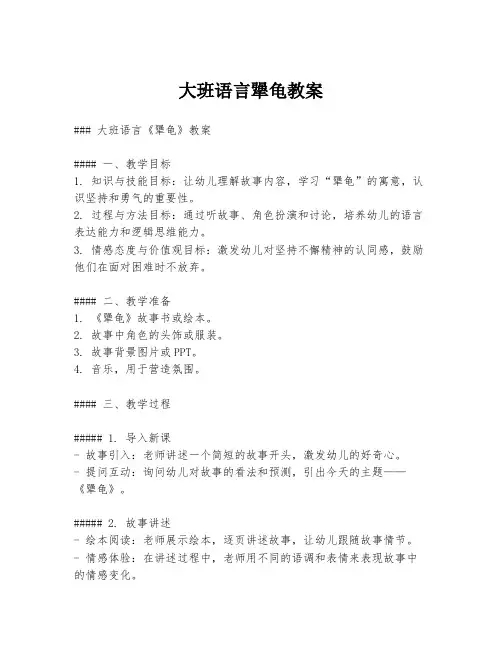 大班语言犟龟教案

### 大班语言《犟龟》教案

#### 一、教学目标
1. 知识与技能目标：让幼儿理解故事内容，学习“犟龟”的寓意，认识坚持和勇气的重要性。
2. 过程与方法目标：通过听故事、角色扮演和讨论，培养幼儿的语言表达能力和逻辑思维能力。
3. 情感态度与价值观目标：激发幼儿对坚持不懈精神的认同感，鼓励他们在面对困难时不放弃。

#### 二、教学准备
1. 《犟龟》故事书或绘本。
2. 故事中角色的头饰或服装。
3. 故事背景图片或PPT。
4. 音乐，用于营造氛围。

#### 三、教学过程

##### 1. 导入新课
- 故事引入：老师讲述一个简短的故事开头，激发幼儿的好奇心。
- 提问互动：询问幼儿对故事的看法和预测，引出今天的主题——《犟龟》。

##### 2. 故事讲述
- 绘本阅读：老师展示绘本，逐页讲述故事，让幼儿跟随故事情节。
- 情感体验：在讲述过程中，老师用不同的语调和表情来表现故事中的情感变化。